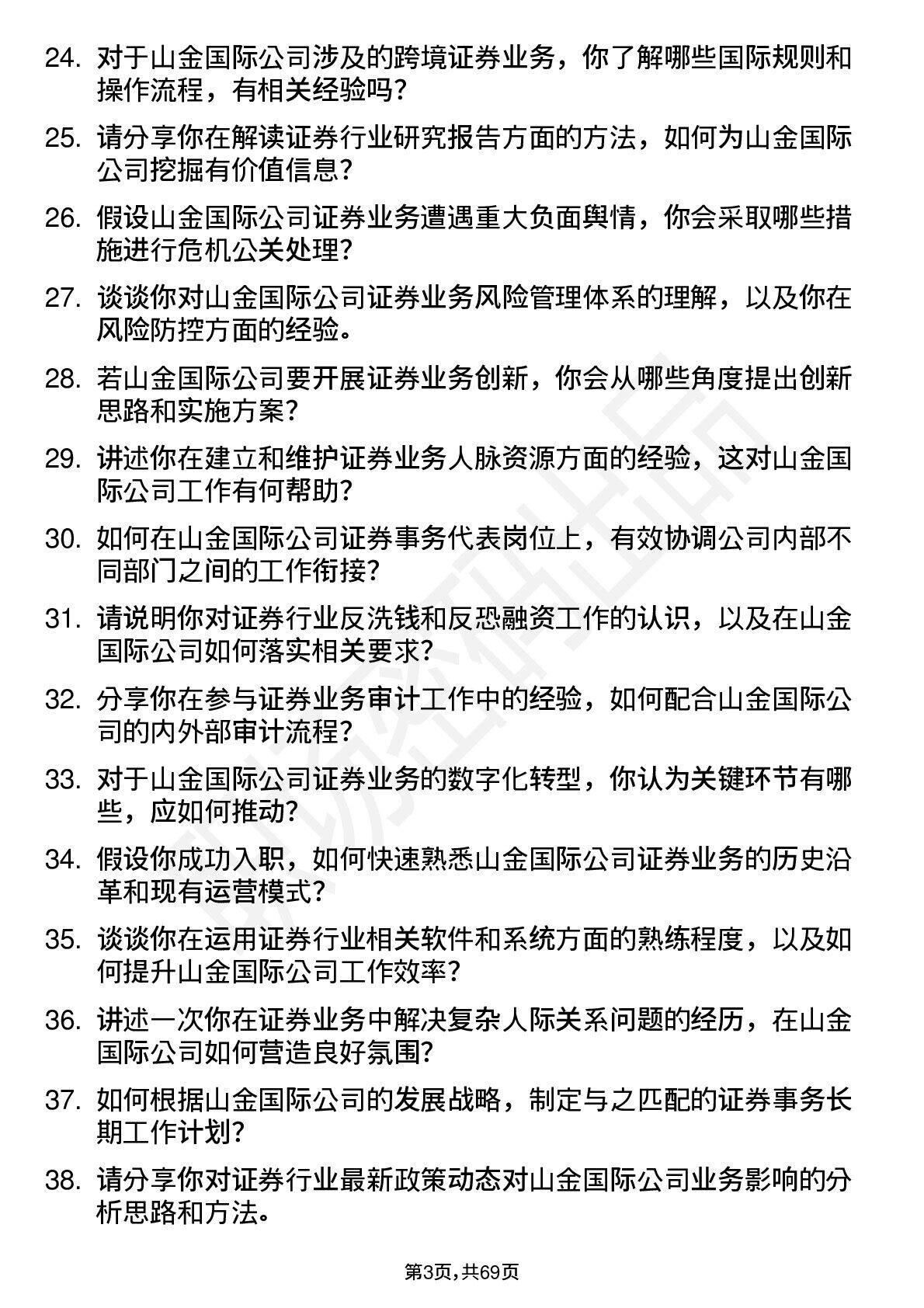 24. 对于山金国际公司涉及的跨境证券业务，你了解哪些国际规则和操作流程，有相关经验吗？

25. 请分享你在解读证券行业研究报告方面的方法，如何为山金国际公司挖掘有价值信息？

26. 假设山金国际公司证券业务遭遇重大负面舆情，你会采取哪些措施进行危机公关处理？

27. 谈谈你对山金国际公司证券业务风险管理体系的理解，以及你在风险防控方面的经验。

28. 若山金国际公司要开展证券业务创新，你会从哪些角度提出创新思路和实施方案？

29. 讲述你在建立和维护证券业务人脉资源方面的经验，这对山金国际公司工作有何帮助？

30. 如何在山金国际公司证券事务代表岗位上，有效协调公司内部不同部门之间的工作衔接？

31. 请说明你对证券行业反洗钱和反恐融资工作的认识，以及在山金国际公司如何落实相关要求？

32. 分享你在参与证券业务审计工作中的经验，如何配合山金国际公司的内外部审计流程？

33. 对于山金国际公司证券业务的数字化转型，你认为关键环节有哪些，应如何推动？

34. 假设你成功入职，如何快速熟悉山金国际公司证券业务的历史沿革和现有运营模式？

35. 谈谈你在运用证券行业相关软件和系统方面的熟练程度，以及如何提升山金国际公司工作效率？

36. 讲述一次你在证券业务中解决复杂人际关系问题的经历，在山金国际公司如何营造良好氛围？

37. 如何根据山金国际公司的发展战略，制定与之匹配的证券事务长期工作计划？

38. 请分享你对证券行业最新政策动态对山金国际公司业务影响的分析思路和方法。

第3页，共69页